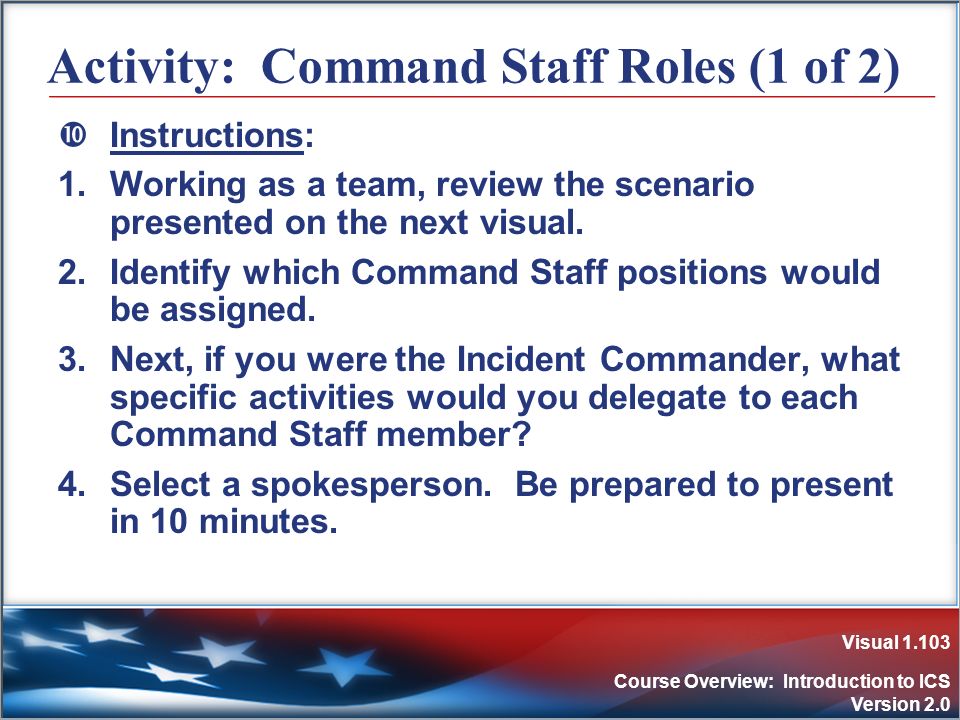 Activity: Command Staff Roles (1 of 2)

➓ Instructions:

1. Working as a team, review the scenario presented on the next visual.
2. Identify which Command Staff positions would be assigned.
3. Next, if you were the Incident Commander, what specific activities would you delegate to each Command Staff member?
4. Select a spokesperson. Be prepared to present in 10 minutes.

Visual 1.103

Course Overview: Introduction to ICS
Version 2.0